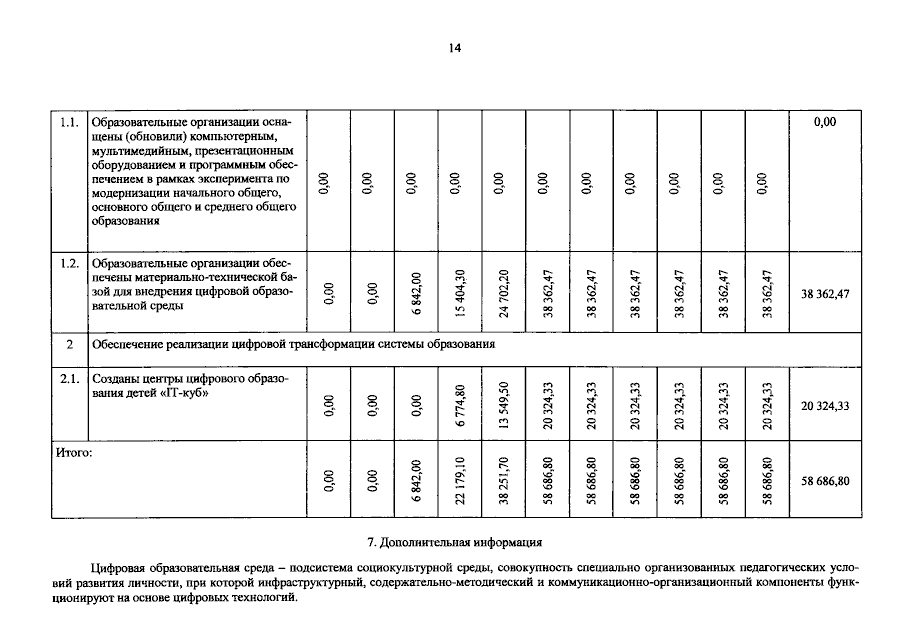 14

| 1.1. | Образовательные организации оснащены (обновили) компьютерным, мультимедийным, презентационным оборудованием и программным обеспечением в рамках эксперимента по модернизации начального общего, основного общего и среднего общего образования | 0,00 | 0,00 | 0,00 | 0,00 | 0,00 | 0,00 | 0,00 | 0,00 | 0,00 | 0,00 | 0,00 | 0,00 |
|---|---|---|---|---|---|---|---|---|---|---|---|---|---|
| 1.2. | Образовательные организации обеспечены материально-технической базой для внедрения цифровой образовательной среды | 0,00 | 0,00 | 6 842,00 | 15 404,30 | 24 702,20 | 38 362,47 | 38 362,47 | 38 362,47 | 38 362,47 | 38 362,47 | 38 362,47 | 38 362,47 |
| 2 | Обеспечение реализации цифровой трансформации системы образования | | | | | | | | | | | | |
| 2.1. | Созданы центры цифрового образования детей «IT-куб» | 0,00 | 0,00 | 0,00 | 6 774,80 | 13 549,50 | 20 324,33 | 20 324,33 | 20 324,33 | 20 324,33 | 20 324,33 | 20 324,33 | 20 324,33 |
| Итого: | | 0,00 | 0,00 | 6 842,00 | 22 179,10 | 38 251,70 | 58 686,80 | 58 686,80 | 58 686,80 | 58 686,80 | 58 686,80 | 58 686,80 | 58 686,80 |

7. Дополнительная информация

Цифровая образовательная среда – подсистема социокультурной среды, совокупность специально организованных педагогических условий развития личности, при которой инфраструктурный, содержательно-методический и коммуникационно-организационный компоненты функционируют на основе цифровых технологий.